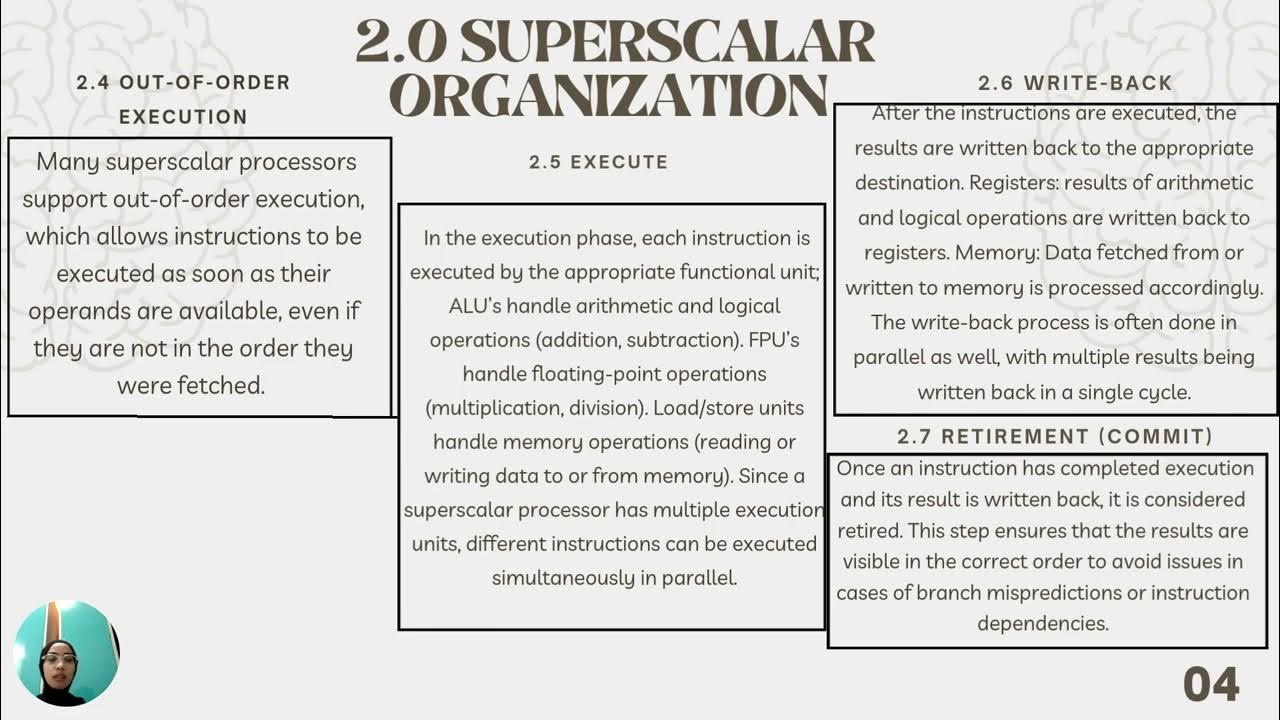 2.0 SUPERSCALAR ORGANIZATION

2.4 OUT-OF-ORDER EXECUTION

Many superscalar processors support out-of-order execution, which allows instructions to be executed as soon as their operands are available, even if they are not in the order they were fetched.

2.5 EXECUTE

In the execution phase, each instruction is executed by the appropriate functional unit; ALU's handle arithmetic and logical operations (addition, subtraction). FPU's handle floating-point operations (multiplication, division). Load/store units handle memory operations (reading or writing data to or from memory). Since a superscalar processor has multiple execution units, different instructions can be executed simultaneously in parallel.

2.6 WRITE-BACK

After the instructions are executed, the results are written back to the appropriate destination. Registers: results of arithmetic and logical operations are written back to registers. Memory: Data fetched from or written to memory is processed accordingly. The write-back process is often done in parallel as well, with multiple results being written back in a single cycle.

2.7 RETIREMENT (COMMIT)

Once an instruction has completed execution and its result is written back, it is considered retired. This step ensures that the results are visible in the correct order to avoid issues in cases of branch mispredictions or instruction dependencies.

04